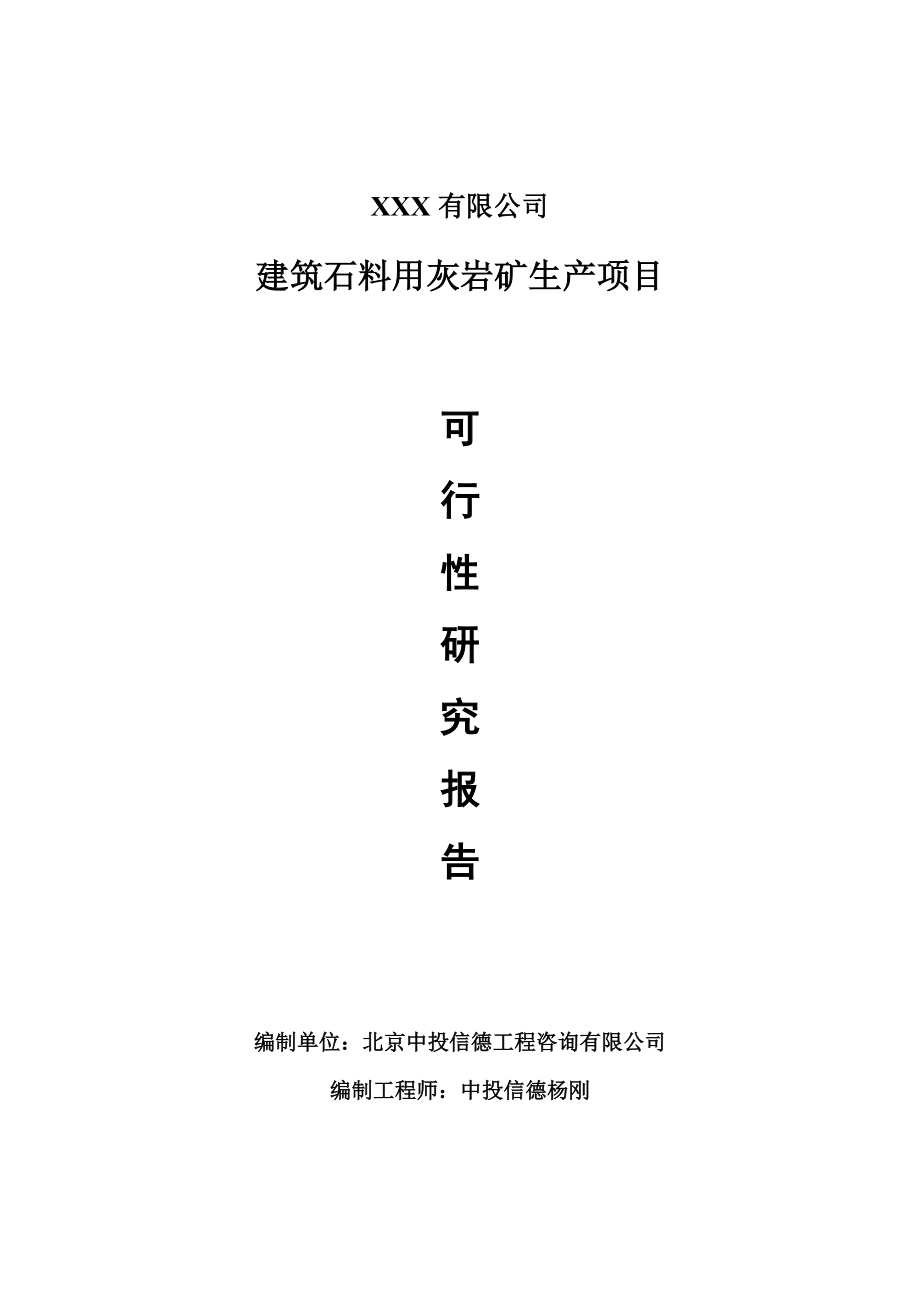 XXX 有限公司

建筑石料用灰岩矿生产项目

可

行

性

研

究

报

告

编制单位：北京中投信德工程咨询有限公司

编制工程师：中投信德杨刚